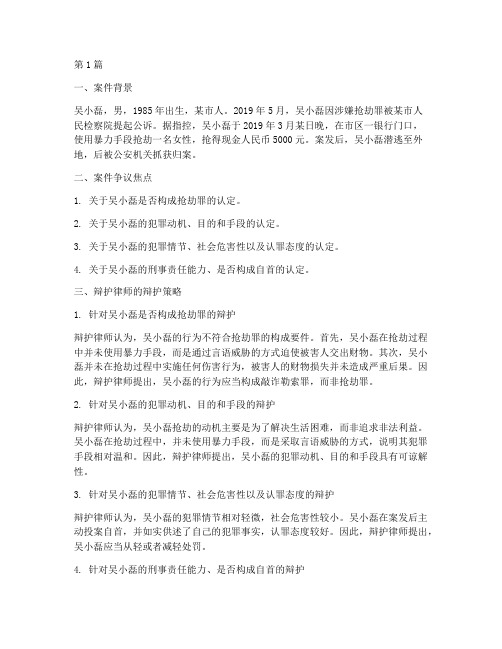 第1篇

一、案件背景

吴小磊，男，1985年出生，某市人。2019年5月，吴小磊因涉嫌抢劫罪被某市人民检察院提起公诉。据指控，吴小磊于2019年3月某日晚，在市区一银行门口，使用暴力手段抢劫一名女性，抢得现金人民币5000元。案发后，吴小磊潜逃至外地，后被公安机关抓获归案。

二、案件争议焦点

1. 关于吴小磊是否构成抢劫罪的认定。

2. 关于吴小磊的犯罪动机、目的和手段的认定。

3. 关于吴小磊的犯罪情节、社会危害性以及认罪态度的认定。

4. 关于吴小磊的刑事责任能力、是否构成自首的认定。

三、辩护律师的辩护策略

1. 针对吴小磊是否构成抢劫罪的辩护

辩护律师认为，吴小磊的行为不符合抢劫罪的构成要件。首先，吴小磊在抢劫过程中并未使用暴力手段，而是通过言语威胁的方式迫使被害人交出财物。其次，吴小磊并未在抢劫过程中实施任何伤害行为，被害人的财物损失并未造成严重后果。因此，辩护律师提出，吴小磊的行为应当构成敲诈勒索罪，而非抢劫罪。

2. 针对吴小磊的犯罪动机、目的和手段的辩护

辩护律师认为，吴小磊抢劫的动机主要是为了解决生活困难，而非追求非法利益。吴小磊在抢劫过程中，并未使用暴力手段，而是采取言语威胁的方式，说明其犯罪手段相对温和。因此，辩护律师提出，吴小磊的犯罪动机、目的和手段具有可谅解性。

3. 针对吴小磊的犯罪情节、社会危害性以及认罪态度的辩护

辩护律师认为，吴小磊的犯罪情节相对轻微，社会危害性较小。吴小磊在案发后主动投案自首，并如实供述了自己的犯罪事实，认罪态度较好。因此，辩护律师提出，吴小磊应当从轻或者减轻处罚。

4. 针对吴小磊的刑事责任能力、是否构成自首的辩护